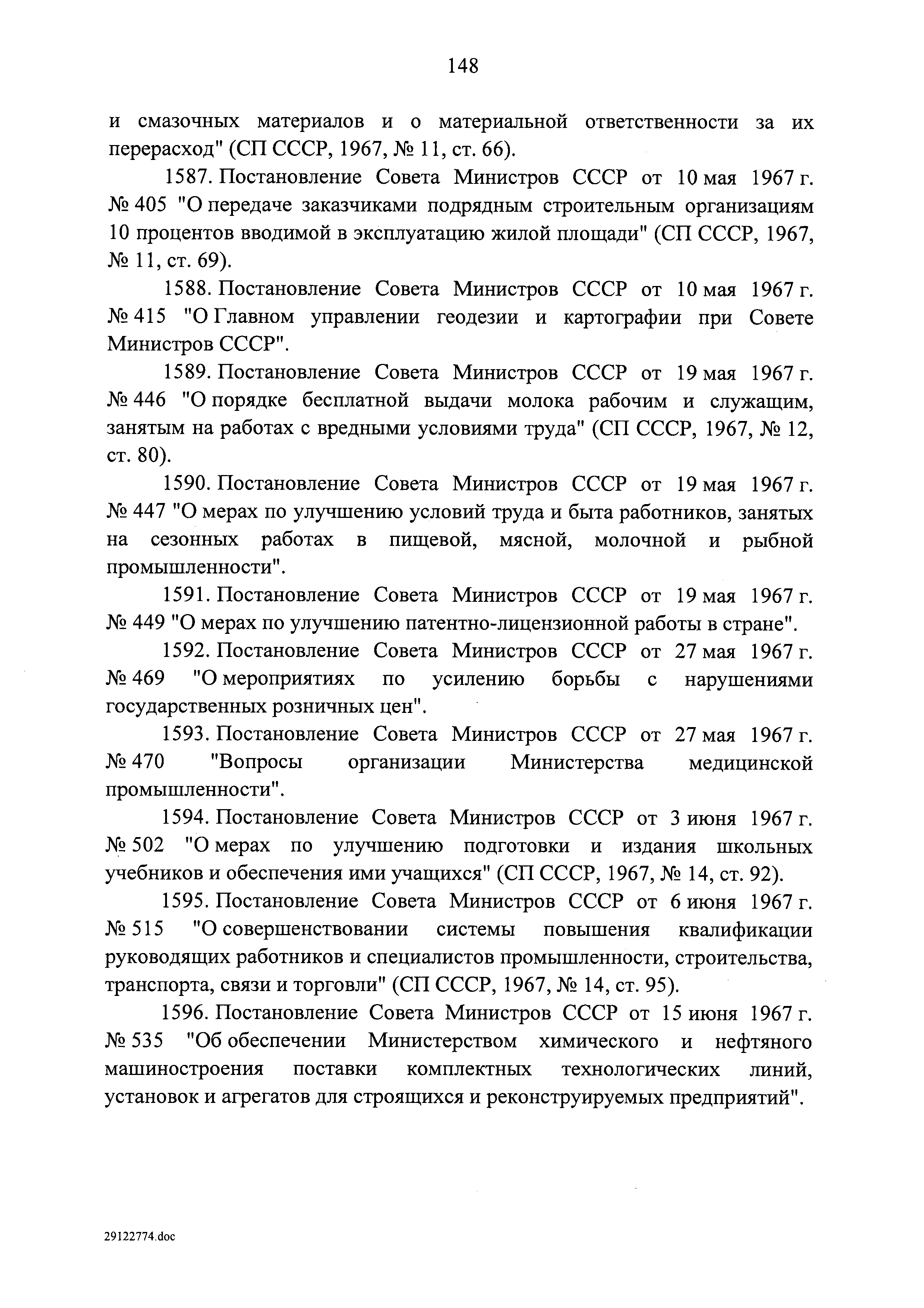 148

и смазочных материалов и о материальной ответственности за их перерасход" (СП СССР, 1967, № 11, ст. 66).

1587. Постановление Совета Министров СССР от 10 мая 1967 г. № 405 "О передаче заказчиками подрядным строительным организациям 10 процентов вводимой в эксплуатацию жилой площади" (СП СССР, 1967, № 11, ст. 69).

1588. Постановление Совета Министров СССР от 10 мая 1967 г. № 415 "О Главном управлении геодезии и картографии при Совете Министров СССР".

1589. Постановление Совета Министров СССР от 19 мая 1967 г. № 446 "О порядке бесплатной выдачи молока рабочим и служащим, занятым на работах с вредными условиями труда" (СП СССР, 1967, № 12, ст. 80).

1590. Постановление Совета Министров СССР от 19 мая 1967 г. № 447 "О мерах по улучшению условий труда и быта работников, занятых на сезонных работах в пищевой, мясной, молочной и рыбной промышленности".

1591. Постановление Совета Министров СССР от 19 мая 1967 г. № 449 "О мерах по улучшению патентно-лицензионной работы в стране".

1592. Постановление Совета Министров СССР от 27 мая 1967 г. № 469 "О мероприятиях по усилению борьбы с нарушениями государственных розничных цен".

1593. Постановление Совета Министров СССР от 27 мая 1967 г. № 470 "Вопросы организации Министерства медицинской промышленности".

1594. Постановление Совета Министров СССР от 3 июня 1967 г. № 502 "О мерах по улучшению подготовки и издания школьных учебников и обеспечения ими учащихся" (СП СССР, 1967, № 14, ст. 92).

1595. Постановление Совета Министров СССР от 6 июня 1967 г. № 515 "О совершенствовании системы повышения квалификации руководящих работников и специалистов промышленности, строительства, транспорта, связи и торговли" (СП СССР, 1967, № 14, ст. 95).

1596. Постановление Совета Министров СССР от 15 июня 1967 г. № 535 "Об обеспечении Министерством химического и нефтяного машиностроения поставки комплектных технологических линий, установок и агрегатов для строящихся и реконструируемых предприятий".

29122774.doc